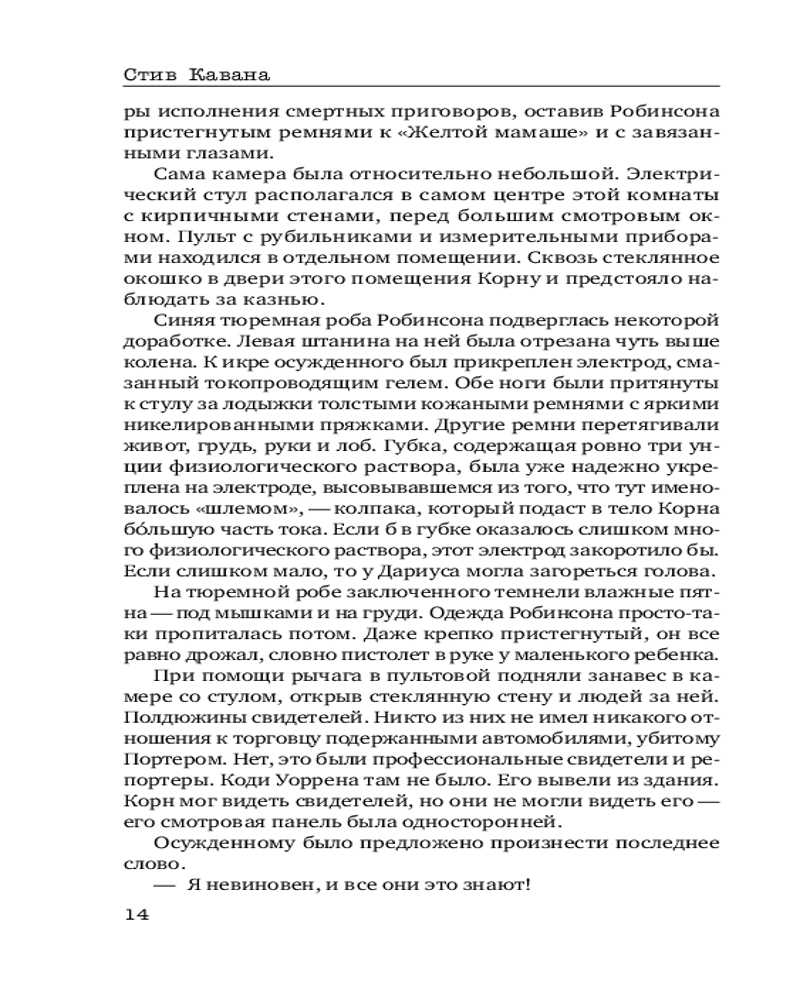 Стив Кавана

ры исполнения смертных приговоров, оставив Робинсона пристегнутым ремнями к «Желтой мамаше» и с завязанными глазами.

Сама камера была относительно небольшой. Электрический стул располагался в самом центре этой комнаты с кирпичными стенами, перед большим смотровым окном. Пульт с рубильниками и измерительными приборами находился в отдельном помещении. Сквозь стеклянное окошко в двери этого помещения Корну и предстояло наблюдать за казнью.

Синяя тюремная роба Робинсона подверглась некоторой доработке. Левая штанина на ней была отрезана чуть выше колена. К икре осужденного был прикреплен электрод, смазанный токопроводящим гелем. Обе ноги были притянуты к стулу за лодыжки толстыми кожаными ремнями с яркими никелированными пряжками. Другие ремни перетягивали живот, грудь, руки и лоб. Губка, содержащая ровно три унции физиологического раствора, была уже надежно укреплена на электроде, высовывавшемся из того, что тут именовалось «шлемом», — колпака, который подаст в тело Корна бо́льшую часть тока. Если б в губке оказалось слишком много физиологического раствора, этот электрод закоротило бы. Если слишком мало, то у Дариуса могла загореться голова.

На тюремной робе заключенного темнели влажные пятна — под мышками и на груди. Одежда Робинсона просто-таки пропиталась потом. Даже крепко пристегнутый, он все равно дрожал, словно пистолет в руке у маленького ребенка.

При помощи рычага в пультовой подняли занавес в камере со стулом, открыв стеклянную стену и людей за ней. Полдюжины свидетелей. Никто из них не имел никакого отношения к торговцу подержанными автомобилями, убитому Портером. Нет, это были профессиональные свидетели и репортеры. Коди Уоррена там не было. Его вывели из здания. Корн мог видеть свидетелей, но они не могли видеть его — его смотровая панель была односторонней.

Осужденному было предложено произнести последнее слово.

— Я невиновен, и все они это знают!

14